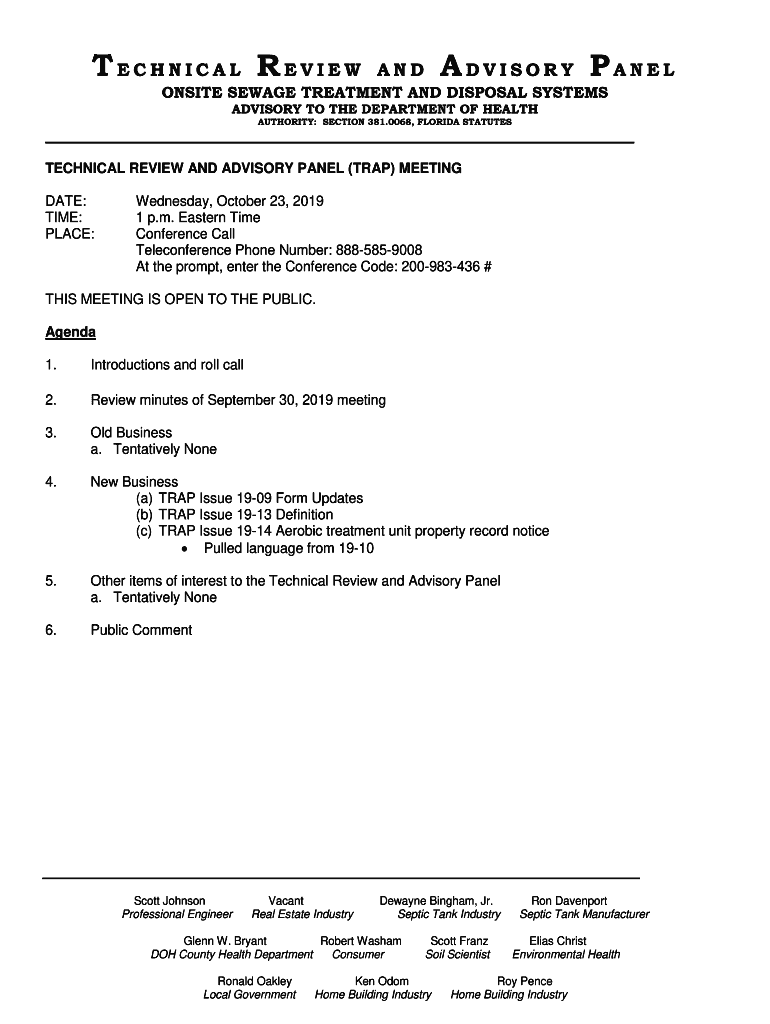 TECHNICAL REVIEW AND ADVISORY PANEL
ONSITE SEWAGE TREATMENT AND DISPOSAL SYSTEMS
ADVISORY TO THE DEPARTMENT OF HEALTH
AUTHORITY: SECTION 381.0068, FLORIDA STATUTES

TECHNICAL REVIEW AND ADVISORY PANEL (TRAP) MEETING

DATE: Wednesday, October 23, 2019
TIME: 1 p.m. Eastern Time
PLACE: Conference Call
Teleconference Phone Number: 888-585-9008
At the prompt, enter the Conference Code: 200-983-436 #

THIS MEETING IS OPEN TO THE PUBLIC.

Agenda

1. Introductions and roll call

2. Review minutes of September 30, 2019 meeting

3. Old Business
a. Tentatively None

4. New Business
(a) TRAP Issue 19-09 Form Updates
(b) TRAP Issue 19-13 Definition
(c) TRAP Issue 19-14 Aerobic treatment unit property record notice
• Pulled language from 19-10

5. Other items of interest to the Technical Review and Advisory Panel
a. Tentatively None

6. Public Comment

Scott Johnson
Professional Engineer
Vacant
Real Estate Industry
Dewayne Bingham, Jr.
Septic Tank Industry
Ron Davenport
Septic Tank Manufacturer

Glenn W. Bryant
DOH County Health Department
Robert Washam
Consumer
Scott Franz
Soil Scientist
Elias Christ
Environmental Health

Ronald Oakley
Local Government
Ken Odom
Home Building Industry
Roy Pence
Home Building Industry